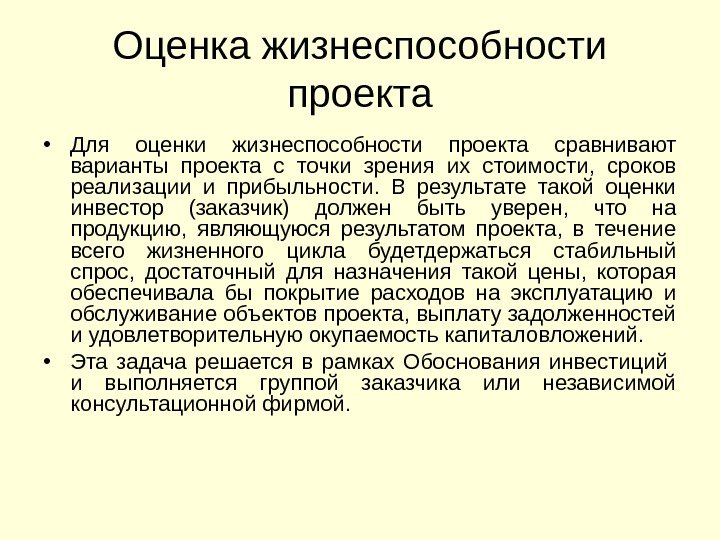 Оценка жизнеспособности проекта

• Для оценки жизнеспособности проекта сравнивают варианты проекта с точки зрения их стоимости, сроков реализации и прибыльности. В результате такой оценки инвестор (заказчик) должен быть уверен, что на продукцию, являющуюся результатом проекта, в течение всего жизненного цикла будетдержаться стабильный спрос, достаточный для назначения такой цены, которая обеспечивала бы покрытие расходов на эксплуатацию и обслуживание объектов проекта, выплату задолженностей и удовлетворительную окупаемость капиталовложений.

• Эта задача решается в рамках Обоснования инвестиций и выполняется группой заказчика или независимой консультационной фирмой.